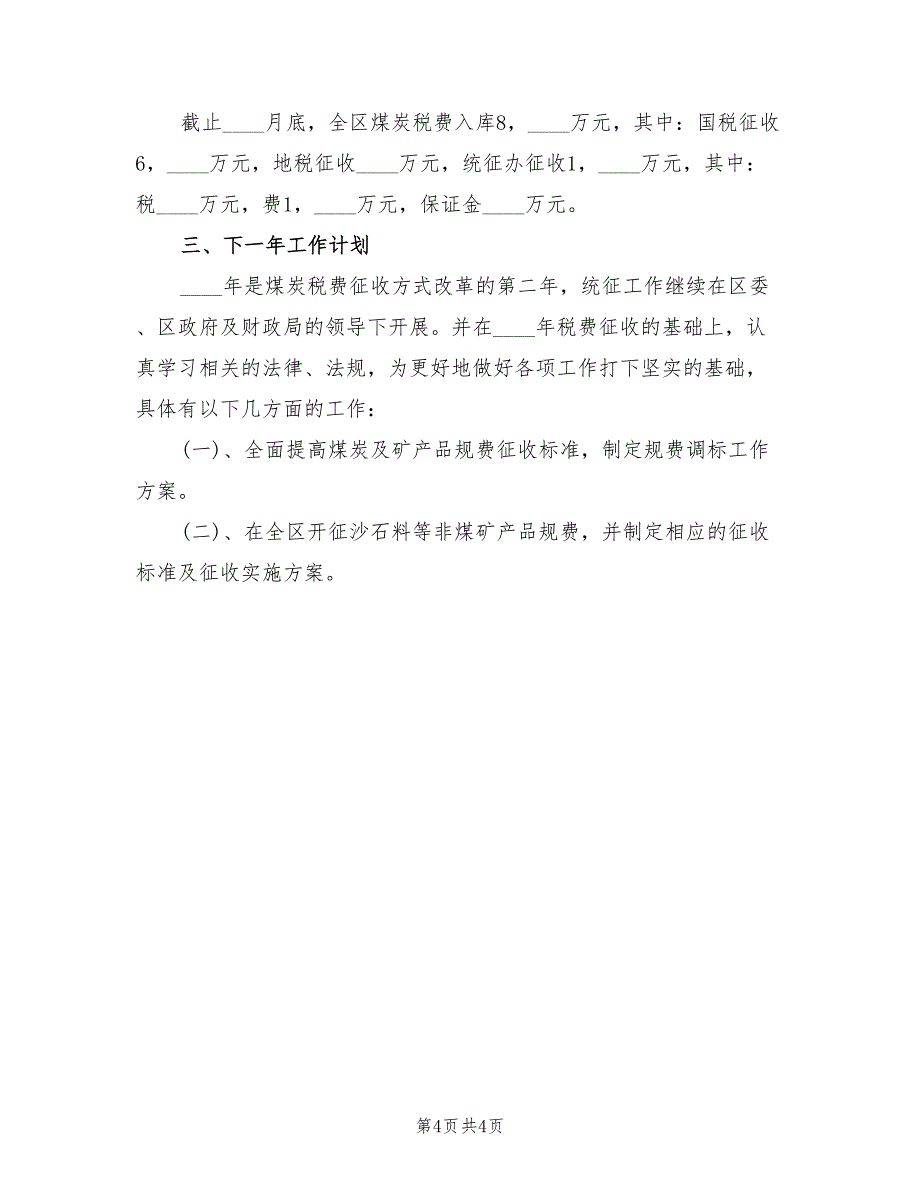 截止____月底，全区煤炭税费入库8，____万元，其中：国税征收6，____万元，地税征收____万元，统征办征收1，____万元，其中：税____万元，费1，____万元，保证金____万元。

三、下一年工作计划

____年是煤炭税费征收方式改革的第二年，统征工作继续在区委、区政府及财政局的领导下开展。并在____年税费征收的基础上，认真学习相关的法律、法规，为更好地做好各项工作打下坚实的基础，具体有以下几方面的工作：

(一)、全面提高煤炭及矿产品规费征收标准，制定规费调标工作方案。

(二)、在全区开征沙石料等非煤矿产品规费，并制定相应的征收标准及征收实施方案。

第4页 共4页